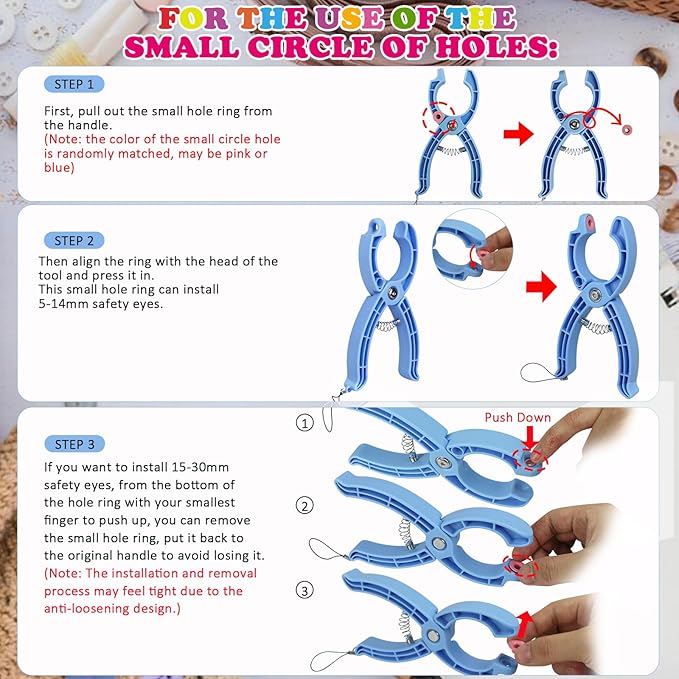 FOR THE USE OF THE SMALL CIRCLE OF HOLES:

STEP 1

First, pull out the small hole ring from the handle.
(Note: the color of the small circle hole is randomly matched, may be pink or blue)

STEP 2

Then align the ring with the head of the tool and press it in.
This small hole ring can install 5-14mm safety eyes.

STEP 3

If you want to install 15-30mm safety eyes, from the bottom of the hole ring with your smallest finger to push up, you can remove the small hole ring, put it back to the original handle to avoid losing it.
(Note: The installation and removal process may feel tight due to the anti-loosening design.)

① Push Down

②

③